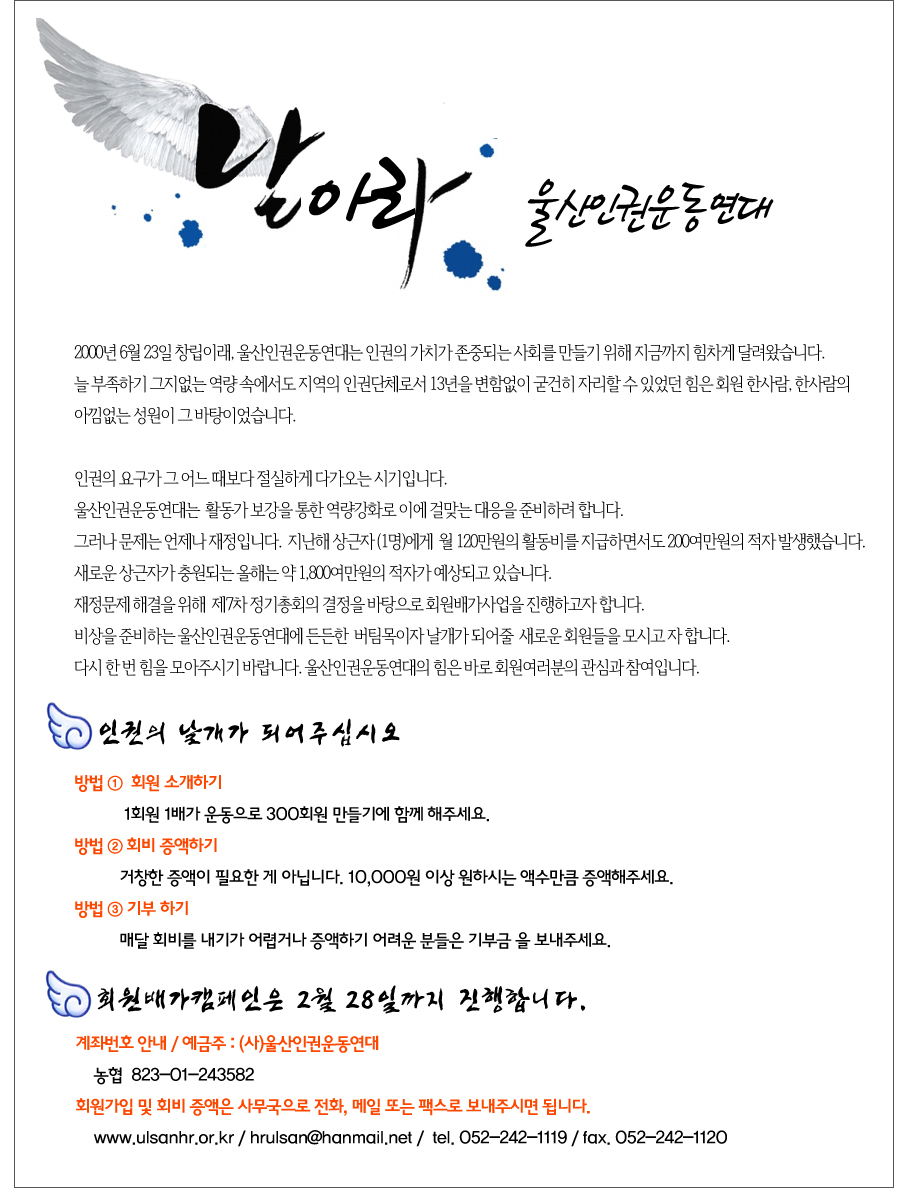 날아라 울산인권운동연대

2000년 6월 23일 창립이래, 울산인권운동연대는 인권의 가치가 존중되는 사회를 만들기 위해 지금까지 힘차게 달려왔습니다. 늘 부족하기 그지없는 역량 속에서도 지역의 인권단체로서 13년을 변함없이 굳건히 자리할 수 있었던 힘은 회원 한사람, 한사람의 아낌없는 성원이 그 바탕이었습니다.

인권의 요구가 그 어느 때보다 절실하게 다가오는 시기입니다.
울산인권운동연대는 활동가 보강을 통한 역량강화로 이에 걸맞는 대응을 준비하려 합니다.
그러나 문제는 언제나 재정입니다. 지난해 상근자 (1명)에게 월 120만원의 활동비를 지급하면서도 200여만원의 적자 발생했습니다.
새로운 상근자가 충원되는 올해는 약 1,800여만원의 적자가 예상되고 있습니다.
재정문제 해결을 위해 제7차 정기총회의 결정을 바탕으로 회원배가사업을 진행하고자 합니다.
비상을 준비하는 울산인권운동연대에 든든한 버팀목이자 날개가 되어줄 새로운 회원들을 모시고 자 합니다.
다시 한 번 힘을 모아주시기 바랍니다. 울산인권운동연대의 힘은 바로 회원여러분의 관심과 참여입니다.

인권의 날개가 되어주십시오

방법 ① 회원 소개하기
1회원 1배가 운동으로 300회원 만들기에 함께 해주세요.
방법 ② 회비 증액하기
거창한 증액이 필요한 게 아닙니다. 10,000원 이상 원하시는 액수만큼 증액해주세요.
방법 ③ 기부 하기
매달 회비를 내기가 어렵거나 증액하기 어려운 분들은 기부금 을 보내주세요.

회원배가캠페인은 2월 28일까지 진행합니다.

계좌번호 안내 / 예금주 : (사)울산인권운동연대
농협 823-01-243582
회원가입 및 회비 증액은 사무국으로 전화, 메일 또는 팩스로 보내주시면 됩니다.
www.ulsanhr.or.kr / hrulsan@hanmail.net / tel. 052-242-1119 / fax. 052-242-1120